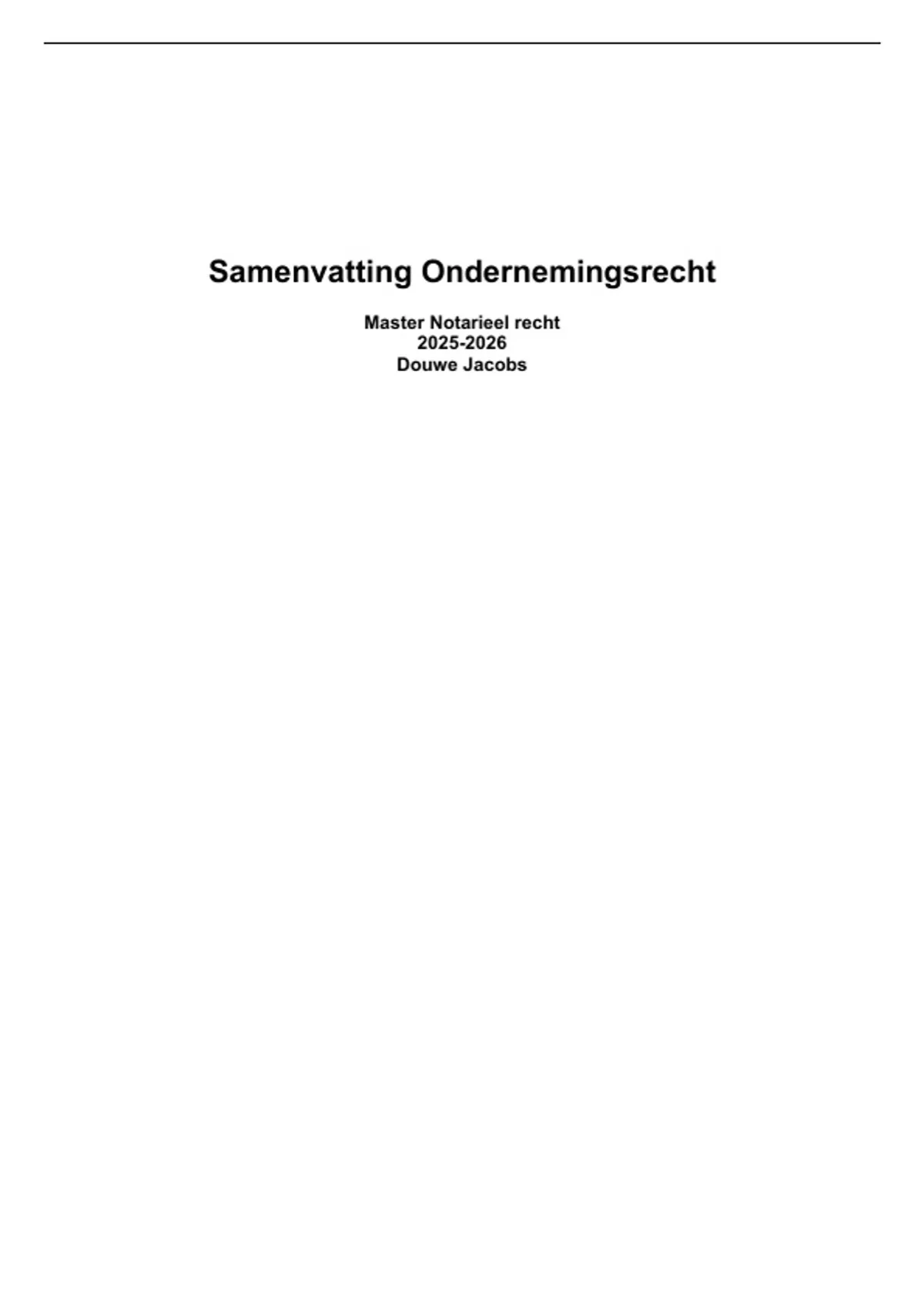 Samenvatting Ondernemingsrecht

Master Notarieel recht
2025-2026
Douwe Jacobs